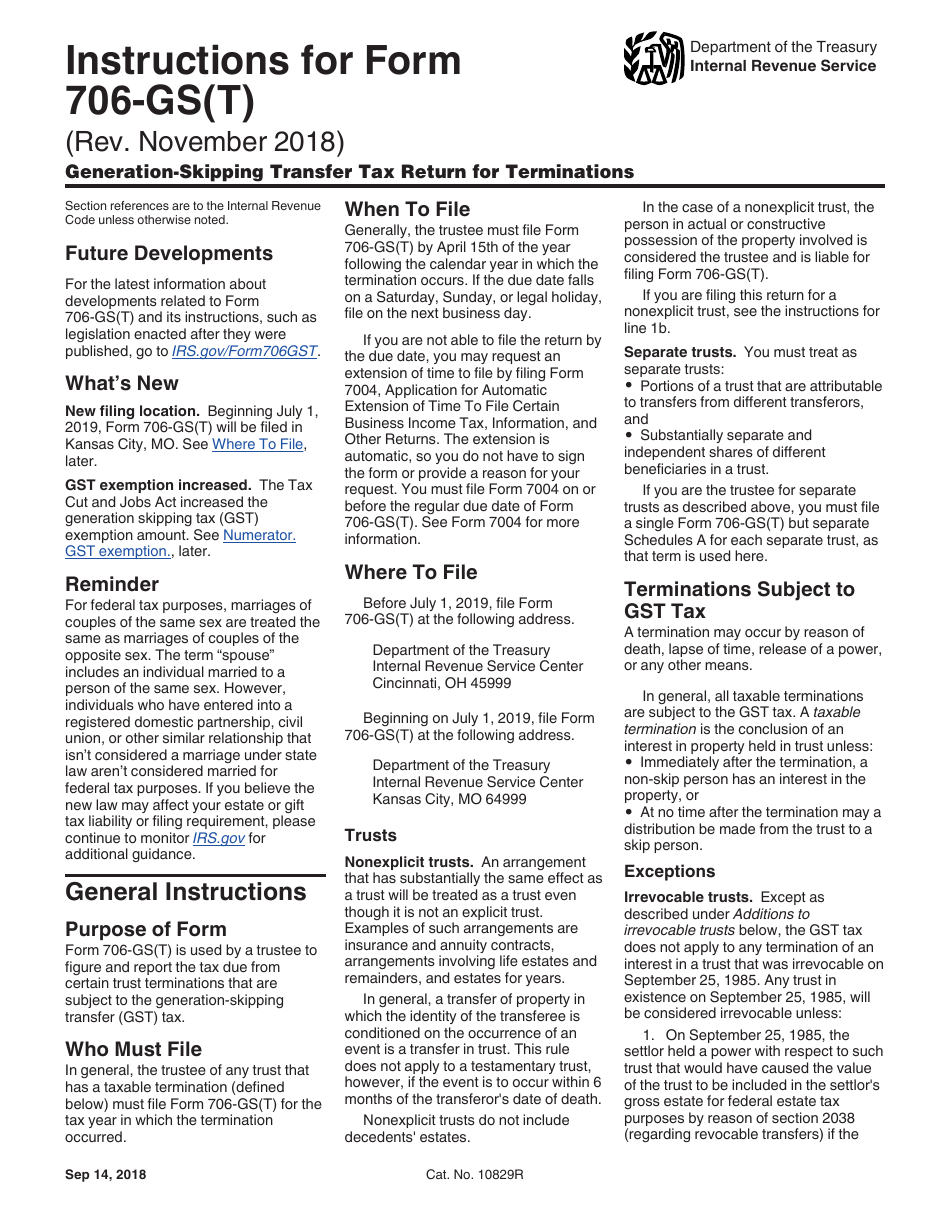 Instructions for Form 706-GS(T)

Department of the Treasury
Internal Revenue Service

(Rev. November 2018)

Generation-Skipping Transfer Tax Return for Terminations

Section references are to the Internal Revenue Code unless otherwise noted.

Future Developments

For the latest information about developments related to Form 706-GS(T) and its instructions, such as legislation enacted after they were published, go to IRS.gov/Form706GST.

What's New

New filing location. Beginning July 1, 2019, Form 706-GS(T) will be filed in Kansas City, MO. See Where To File, later.

GST exemption increased. The Tax Cut and Jobs Act increased the generation skipping tax (GST) exemption amount. See Numerator. GST exemption., later.

Reminder

For federal tax purposes, marriages of couples of the same sex are treated the same as marriages of couples of the opposite sex. The term "spouse" includes an individual married to a person of the same sex. However, individuals who have entered into a registered domestic partnership, civil union, or other similar relationship that isn't considered a marriage under state law aren't considered married for federal tax purposes. If you believe the new law may affect your estate or gift tax liability or filing requirement, please continue to monitor IRS.gov for additional guidance.

General Instructions

Purpose of Form

Form 706-GS(T) is used by a trustee to figure and report the tax due from certain trust terminations that are subject to the generation-skipping transfer (GST) tax.

Who Must File

In general, the trustee of any trust that has a taxable termination (defined below) must file Form 706-GS(T) for the tax year in which the termination occurred.

When To File

Generally, the trustee must file Form 706-GS(T) by April 15th of the year following the calendar year in which the termination occurs. If the due date falls on a Saturday, Sunday, or legal holiday, file on the next business day.

If you are not able to file the return by the due date, you may request an extension of time to file by filing Form 7004, Application for Automatic Extension of Time To File Certain Business Income Tax, Information, and Other Returns. The extension is automatic, so you do not have to sign the form or provide a reason for your request. You must file Form 7004 on or before the regular due date of Form 706-GS(T). See Form 7004 for more information.

Where To File

Before July 1, 2019, file Form 706-GS(T) at the following address.

Department of the Treasury
Internal Revenue Service Center
Cincinnati, OH 45999

Beginning on July 1, 2019, file Form 706-GS(T) at the following address.

Department of the Treasury
Internal Revenue Service Center
Kansas City, MO 64999

Trusts

Nonexplicit trusts. An arrangement that has substantially the same effect as a trust will be treated as a trust even though it is not an explicit trust. Examples of such arrangements are insurance and annuity contracts, arrangements involving life estates and remainders, and estates for years.

In general, a transfer of property in which the identity of the transferee is conditioned on the occurrence of an event is a transfer in trust. This rule does not apply to a testamentary trust, however, if the event is to occur within 6 months of the transferor's date of death.

Nonexplicit trusts do not include decedents' estates.

In the case of a nonexplicit trust, the person in actual or constructive possession of the property involved is considered the trustee and is liable for filing Form 706-GS(T).

If you are filing this return for a nonexplicit trust, see the instructions for line 1b.

Separate trusts. You must treat as separate trusts:
• Portions of a trust that are attributable to transfers from different transferors, and
• Substantially separate and independent shares of different beneficiaries in a trust.

If you are the trustee for separate trusts as described above, you must file a single Form 706-GS(T) but separate Schedules A for each separate trust, as that term is used here.

Terminations Subject to GST Tax

A termination may occur by reason of death, lapse of time, release of a power, or any other means.

In general, all taxable terminations are subject to the GST tax. A taxable termination is the conclusion of an interest in property held in trust unless:
• Immediately after the termination, a non-skip person has an interest in the property, or
• At no time after the termination may a distribution be made from the trust to a skip person.

Exceptions

Irrevocable trusts. Except as described under Additions to irrevocable trusts below, the GST tax does not apply to any termination of an interest in a trust that was irrevocable on September 25, 1985. Any trust in existence on September 25, 1985, will be considered irrevocable unless:

1. On September 25, 1985, the settlor held a power with respect to such trust that would have caused the value of the trust to be included in the settlor's gross estate for federal estate tax purposes by reason of section 2038 (regarding revocable transfers) if the

Sep 14, 2018
Cat. No. 10829R